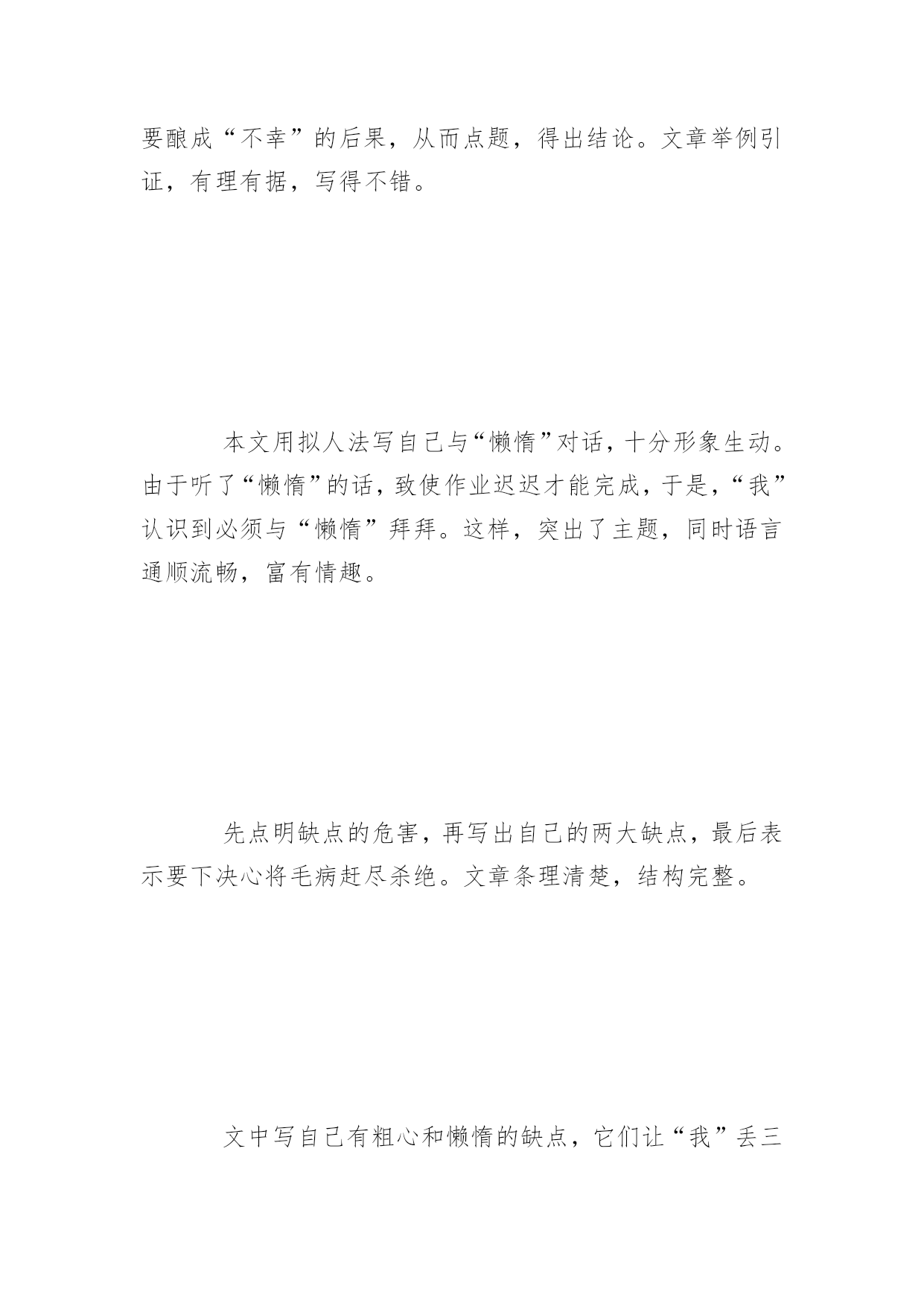 要酿成“不幸”的后果，从而点题，得出结论。文章举例引证，有理有据，写得不错。

本文用拟人法写自己与“懒惰”对话，十分形象生动。由于听了“懒惰”的话，致使作业迟迟才能完成，于是，“我”认识到必须与“懒惰”拜拜。这样，突出了主题，同时语言通顺流畅，富有情趣。

先点明缺点的危害，再写出自己的两大缺点，最后表示要下决心将毛病赶尽杀绝。文章条理清楚，结构完整。

文中写自己有粗心和懒惰的缺点，它们让“我”丢三